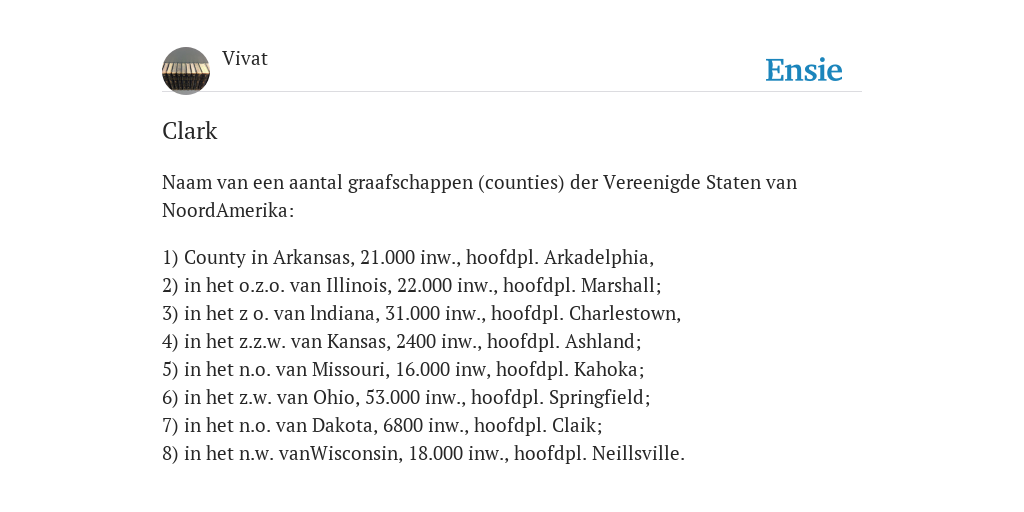 Vivat

Ensie

Clark

Naam van een aantal graafschappen (counties) der Vereenigde Staten van NoordAmerika:

1) County in Arkansas, 21.000 inw., hoofdpl. Arkadelphia,
2) in het o.z.o. van Illinois, 22.000 inw., hoofdpl. Marshall;
3) in het z o. van lndiana, 31.000 inw., hoofdpl. Charlestown,
4) in het z.z.w. van Kansas, 2400 inw., hoofdpl. Ashland;
5) in het n.o. van Missouri, 16.000 inw, hoofdpl. Kahoka;
6) in het z.w. van Ohio, 53.000 inw., hoofdpl. Springfield;
7) in het n.o. van Dakota, 6800 inw., hoofdpl. Claik;
8) in het n.w. vanWisconsin, 18.000 inw., hoofdpl. Neillsville.